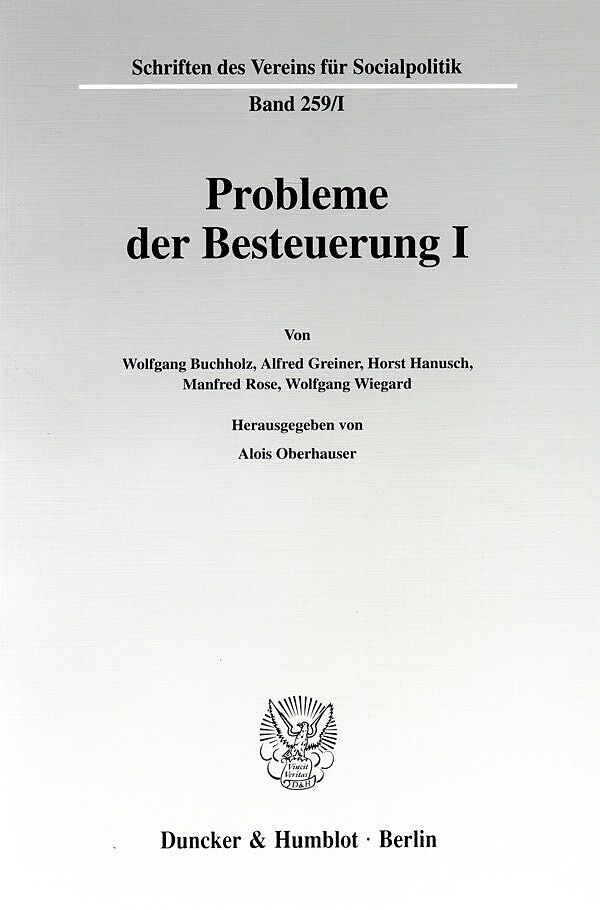 Schriften des Vereins für Socialpolitik

Band 259/I

Probleme der Besteuerung I

Von

Wolfgang Buchholz, Alfred Greiner, Horst Hanusch, Manfred Rose, Wolfgang Wiegard

Herausgegeben von

Alois Oberhauser

Vincit Veritas D&H

Duncker & Humblot · Berlin